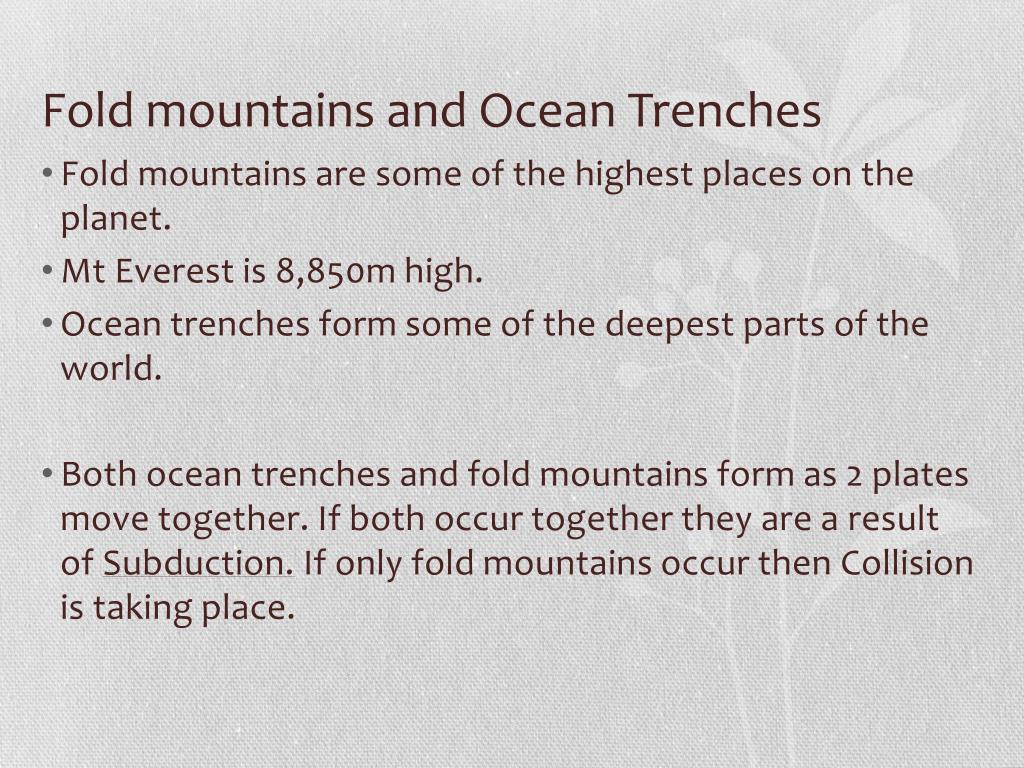 Fold mountains and Ocean Trenches

• Fold mountains are some of the highest places on the planet.
• Mt Everest is 8,850m high.
• Ocean trenches form some of the deepest parts of the world.

• Both ocean trenches and fold mountains form as 2 plates move together. If both occur together they are a result of Subduction. If only fold mountains occur then Collision is taking place.